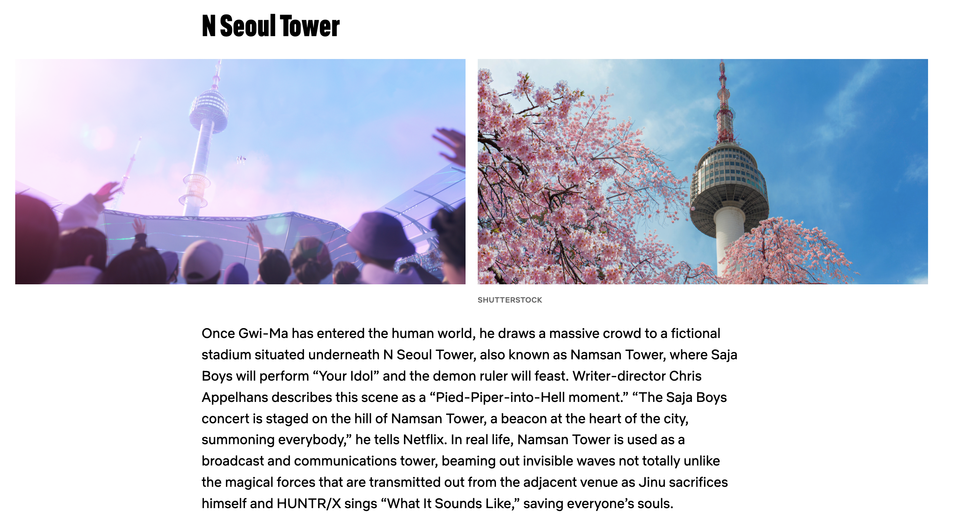 N Seoul Tower

SHUTTERSTOCK

Once Gwi-Ma has entered the human world, he draws a massive crowd to a fictional stadium situated underneath N Seoul Tower, also known as Namsan Tower, where Saja Boys will perform “Your Idol” and the demon ruler will feast. Writer-director Chris Appelhans describes this scene as a “Pied-Piper-into-Hell moment.” “The Saja Boys concert is staged on the hill of Namsan Tower, a beacon at the heart of the city, summoning everybody,” he tells Netflix. In real life, Namsan Tower is used as a broadcast and communications tower, beaming out invisible waves not totally unlike the magical forces that are transmitted out from the adjacent venue as Jinu sacrifices himself and HUNTR/X sings “What It Sounds Like,” saving everyone’s souls.